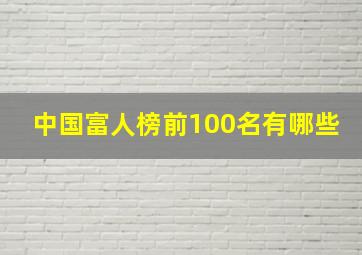 中国富人榜前100名有哪些